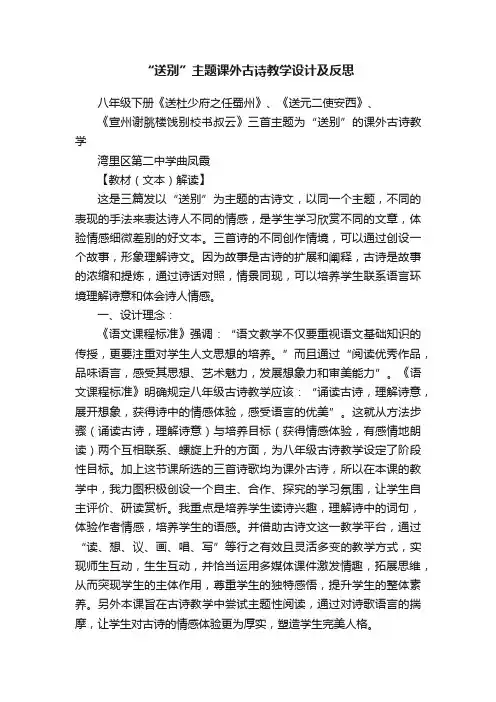 “送别”主题课外古诗教学设计及反思

八年级下册《送杜少府之任蜀州》、《送元二使安西》、《宣州谢朓楼饯别校书叔云》三首主题为“送别”的课外古诗教学

湾里区第二中学曲凤霞

【教材（文本）解读】

这是三篇发以“送别”为主题的古诗文，以同一个主题，不同的表现的手法来表达诗人不同的情感，是学生学习欣赏不同的文章，体验情感细微差别的好文本。三首诗的不同创作情境，可以通过创设一个故事，形象理解诗文。因为故事是古诗的扩展和阐释，古诗是故事的浓缩和提炼，通过诗话对照，情景同现，可以培养学生联系语言环境理解诗意和体会诗人情感。

一、设计理念：

《语文课程标准》强调：“语文教学不仅要重视语文基础知识的传授，更要注重对学生人文思想的培养。”而且通过“阅读优秀作品，品味语言，感受其思想、艺术魅力，发展想象力和审美能力”。《语文课程标准》明确规定八年级古诗教学应该：“诵读古诗，理解诗意，展开想象，获得诗中的情感体验，感受语言的优美”。这就从方法步骤（诵读古诗，理解诗意）与培养目标（获得情感体验，有感情地朗读）两个互相联系、螺旋上升的方面，为八年级古诗教学设定了阶段性目标。加上这节课所选的三首诗歌均为课外古诗，所以在本课的教学中，我力图积极创设一个自主、合作、探究的学习氛围，让学生自主评价、研读赏析。我重点是培养学生读诗兴趣，理解诗中的词句，体验作者情感，培养学生的语感。并借助古诗文这一教学平台，通过“读、想、议、画、唱、写”等行之有效且灵活多变的教学方式，实现师生互动，生生互动，并恰当运用多媒体课件激发情趣，拓展思维，从而突现学生的主体作用，尊重学生的独特感悟，提升学生的整体素养。另外本课旨在古诗教学中尝试主题性阅读，通过对诗歌语言的揣摩，让学生对古诗的情感体验更为厚实，塑造学生完美人格。